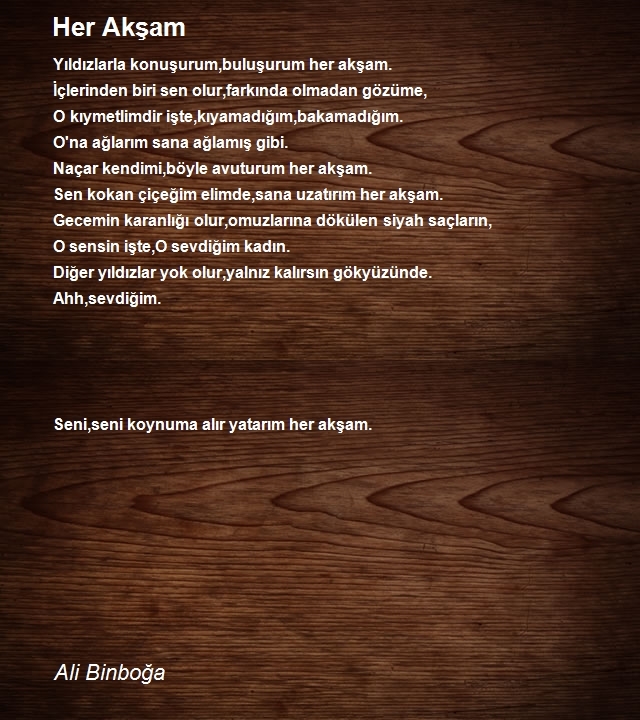 Her Akşam

Yıldızlarla konuşurum,buluşurum her akşam.
İçlerinden biri sen olur,farkında olmadan gözüme,
O kıymetlimdir işte,kıyamadığım,bakamadığım.
O'na ağlarım sana ağlamış gibi.
Naçar kendimi,böyle avuturum her akşam.
Sen kokan çiçeğim elimde,sana uzatırım her akşam.
Gecemin karanlığı olur,omuzlarına dökülen siyah saçların,
O sensin işte,O sevdiğim kadın.
Diğer yıldızlar yok olur,yalnız kalırsın gökyüzünde.
Ahh,sevdiğim.

Seni,seni koynuma alır yatarım her akşam.

Ali Binboğa